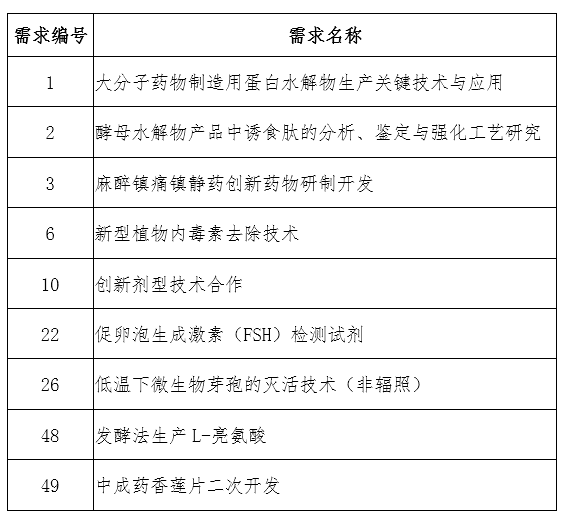 | 需求编号 | 需求名称 |
|---|---|
| 1 | 大分子药物制造用蛋白水解物生产关键技术与应用 |
| 2 | 酵母水解物产品中诱食肽的分析、鉴定与强化工艺研究 |
| 3 | 麻醉镇痛镇静药创新药物研制开发 |
| 6 | 新型植物内毒素去除技术 |
| 10 | 创新剂型技术合作 |
| 22 | 促卵泡生成激素（FSH）检测试剂 |
| 26 | 低温下微生物芽孢的灭活技术（非辐照） |
| 48 | 发酵法生产 L-亮氨酸 |
| 49 | 中成药香莲片二次开发 |